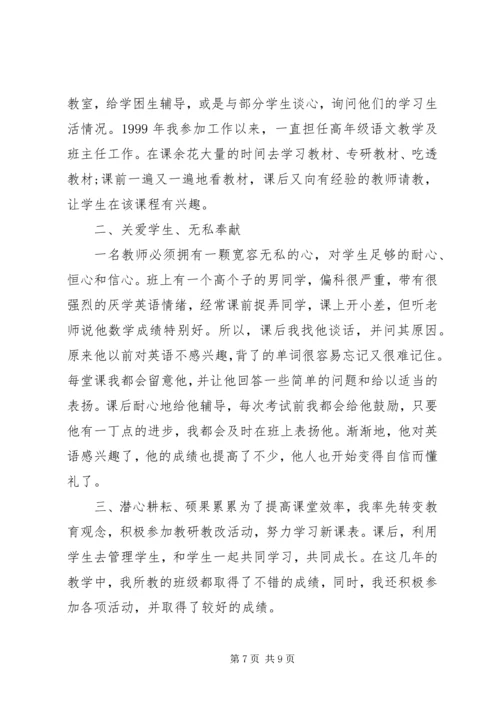 教室，给学困生辅导，或是与部分学生谈心，询问他们的学习生活情况。1999 年我参加工作以来，一直担任高年级语文教学及班主任工作。在课余花大量的时间去学习教材、专研教材、吃透教材;课前一遍又一遍地看教材，课后又向有经验的教师请教，让学生在该课程有兴趣。

二、关爱学生、无私奉献

一名教师必须拥有一颗宽容无私的心，对学生足够的耐心、恒心和信心。班上有一个高个子的男同学，偏科很严重，带有很强烈的厌学英语情绪，经常课前捉弄同学，课上开小差，但听老师说他数学成绩特别好。所以，课后我找他谈话，并问其原因。原来他以前对英语不感兴趣，背了的单词很容易忘记又很难记住。每堂课我都会留意他，并让他回答一些简单的问题和给以适当的表扬。课后耐心地给他辅导，每次考试前我都会给他鼓励，只要他有一丁点的进步，我都会及时在班上表扬他。渐渐地，他对英语感兴趣了，他的成绩也提高了不少，他人也开始变得自信而懂礼了。

三、潜心耕耘、硕果累累为了提高课堂效率，我率先转变教育观念，积极参加教研教改活动，努力学习新课表。课后，利用学生去管理学生，和学生一起共同学习，共同成长。在这几年的教学中，我所教的班级都取得了不错的成绩，同时，我还积极参加各项活动，并取得了较好的成绩。

第 7 页 共 9 页